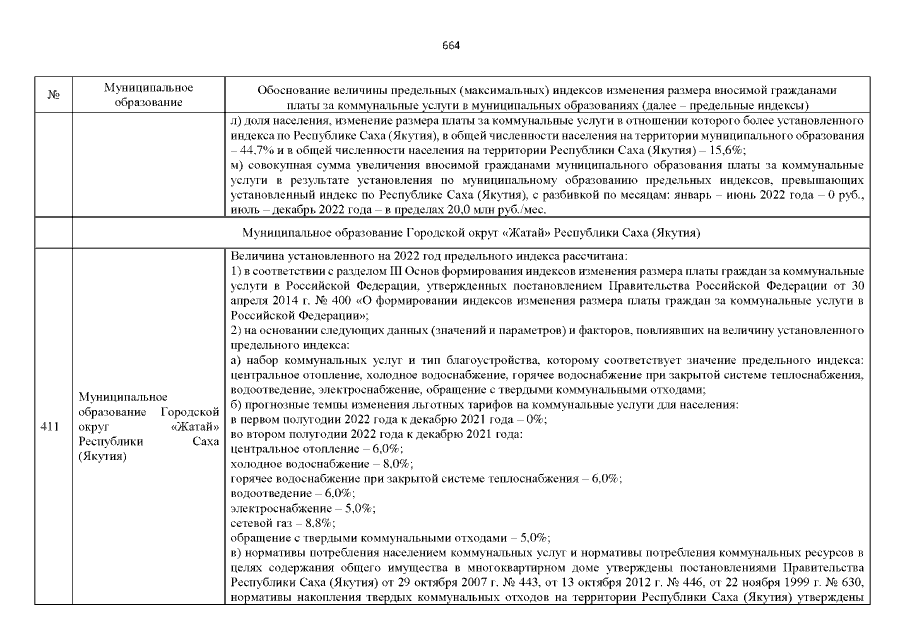 664

| № | Муниципальное образование | Обоснование величины предельных (максимальных) индексов изменения размера вносимой гражданами платы за коммунальные услуги в муниципальных образованиях (далее – предельные индексы) |
|---|---|---|
| | | л) доля населения, изменение размера платы за коммунальные услуги в отношении которого более установленного индекса по Республике Саха (Якутия), в общей численности населения на территории муниципального образования – 44,7% и в общей численности населения на территории Республики Саха (Якутия) – 15,6%; м) совокупная сумма увеличения вносимой гражданами муниципального образования платы за коммунальные услуги в результате установления по муниципальному образованию предельных индексов, превышающих установленный индекс по Республике Саха (Якутия), с разбивкой по месяцам: январь – июнь 2022 года – 0 руб., июль – декабрь 2022 года – в пределах 20,0 млн руб./мес. |
| | Муниципальное образование Городской округ «Жатай» Республики Саха (Якутия) | |
| 411 | Муниципальное образование Городской округ «Жатай» Республики Саха (Якутия) | Величина установленного на 2022 год предельного индекса рассчитана: 1) в соответствии с разделом III Основ формирования индексов изменения размера платы граждан за коммунальные услуги в Российской Федерации, утвержденных постановлением Правительства Российской Федерации от 30 апреля 2014 г. № 400 «О формировании индексов изменения размера платы граждан за коммунальные услуги в Российской Федерации»; 2) на основании следующих данных (значений и параметров) и факторов, повлиявших на величину установленного предельного индекса: а) набор коммунальных услуг и тип благоустройства, которому соответствует значение предельного индекса: центральное отопление, холодное водоснабжение, горячее водоснабжение при закрытой системе теплоснабжения, водоотведение, электроснабжение, обращение с твердыми коммунальными отходами; б) прогнозные темпы изменения льготных тарифов на коммунальные услуги для населения: в первом полугодии 2022 года к декабрю 2021 года – 0%; во втором полугодии 2022 года к декабрю 2021 года: центральное отопление – 6,0%; холодное водоснабжение – 8,0%; горячее водоснабжение при закрытой системе теплоснабжения – 6,0%; водоотведение – 6,0%; электроснабжение – 5,0%; сетевой газ – 8,8%; обращение с твердыми коммунальными отходами – 5,0%; в) нормативы потребления населением коммунальных услуг и нормативы потребления коммунальных ресурсов в целях содержания общего имущества в многоквартирном доме утверждены постановлениями Правительства Республики Саха (Якутия) от 29 октября 2007 г. № 443, от 13 октября 2012 г. № 446, от 22 ноября 1999 г. № 630, нормативы накопления твердых коммунальных отходов на территории Республики Саха (Якутия) утверждены |